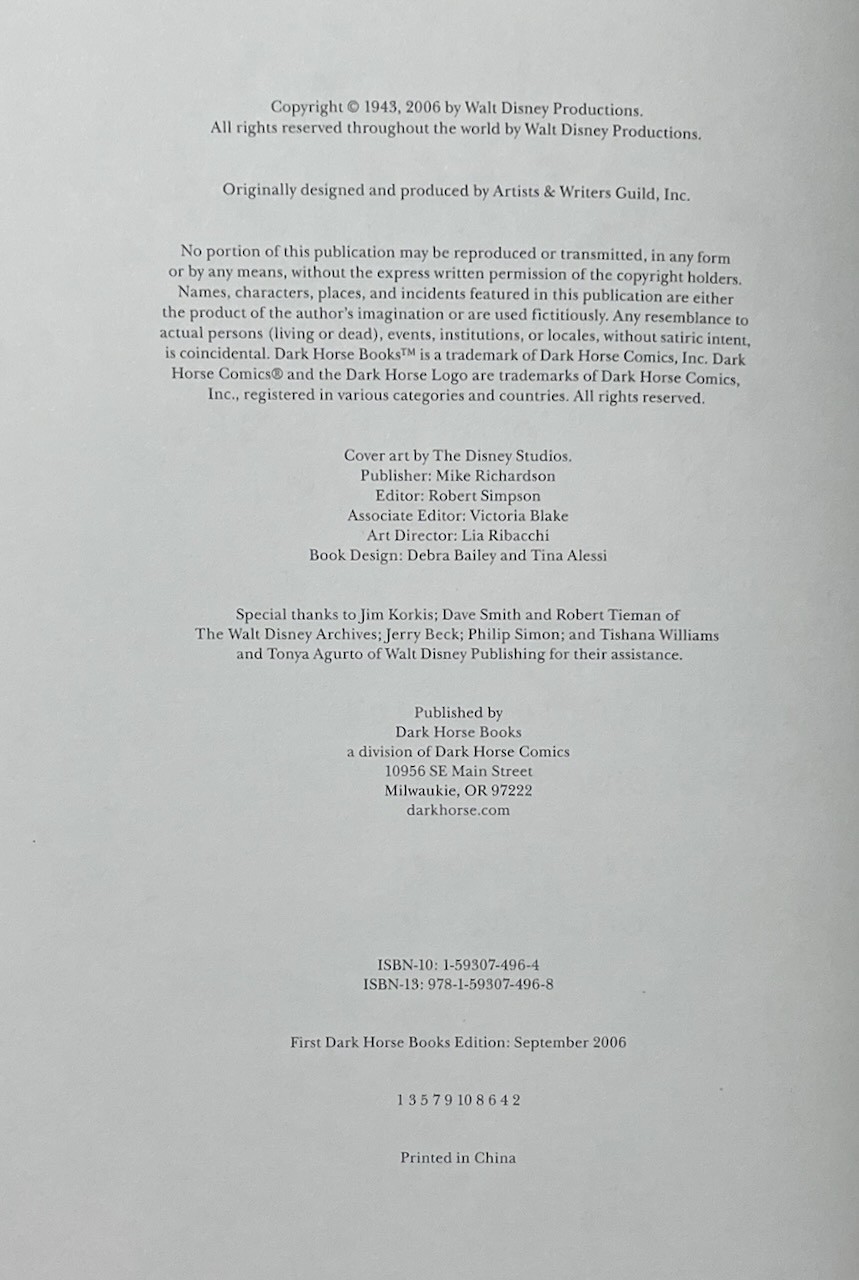 Copyright © 1943, 2006 by Walt Disney Productions.
All rights reserved throughout the world by Walt Disney Productions.

Originally designed and produced by Artists & Writers Guild, Inc.

No portion of this publication may be reproduced or transmitted, in any form or by any means, without the express written permission of the copyright holders. Names, characters, places, and incidents featured in this publication are either the product of the author's imagination or are used fictitiously. Any resemblance to actual persons (living or dead), events, institutions, or locales, without satiric intent, is coincidental. Dark Horse Books™ is a trademark of Dark Horse Comics, Inc. Dark Horse Comics® and the Dark Horse Logo are trademarks of Dark Horse Comics, Inc., registered in various categories and countries. All rights reserved.

Cover art by The Disney Studios.
Publisher: Mike Richardson
Editor: Robert Simpson
Associate Editor: Victoria Blake
Art Director: Lia Ribacchi
Book Design: Debra Bailey and Tina Alessi

Special thanks to Jim Korkis; Dave Smith and Robert Tieman of The Walt Disney Archives; Jerry Beck; Philip Simon; and Tishana Williams and Tonya Agurto of Walt Disney Publishing for their assistance.

Published by
Dark Horse Books
a division of Dark Horse Comics
10956 SE Main Street
Milwaukie, OR 97222
darkhorse.com

ISBN-10: 1-59307-496-4
ISBN-13: 978-1-59307-496-8

First Dark Horse Books Edition: September 2006

1 3 5 7 9 10 8 6 4 2

Printed in China